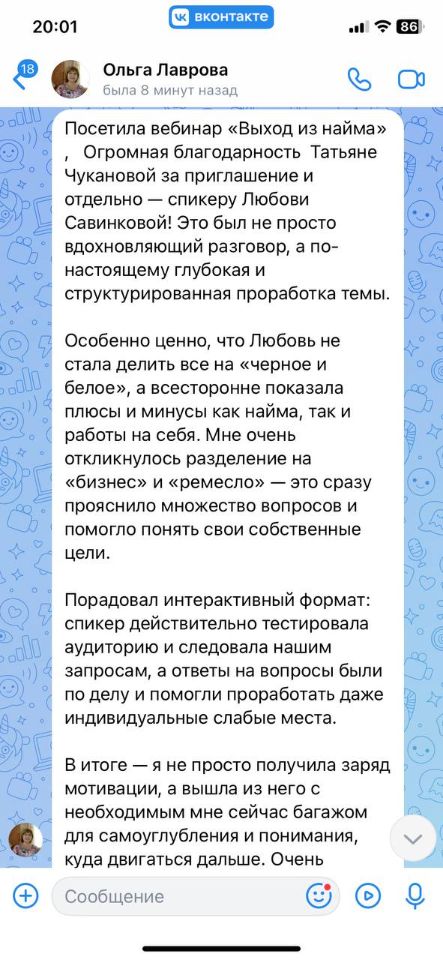 20:01 вконтакте 86

18 Ольга Лаврова
была 8 минут назад

Посетила вебинар «Выход из найма» , Огромная благодарность Татьяне Чукановой за приглашение и отдельно — спикеру Любови Савинковой! Это был не просто вдохновляющий разговор, а по-настоящему глубокая и структурированная проработка темы.

Особенно ценно, что Любовь не стала делить все на «черное и белое», а всесторонне показала плюсы и минусы как найма, так и работы на себя. Мне очень откликнулось разделение на «бизнес» и «ремесло» — это сразу прояснило множество вопросов и помогло понять свои собственные цели.

Порадовал интерактивный формат: спикер действительно тестировала аудиторию и следовала нашим запросам, а ответы на вопросы были по делу и помогли проработать даже индивидуальные слабые места.

В итоге — я не просто получила заряд мотивации, а вышла из него с необходимым мне сейчас багажом для самоуглубления и понимания, куда двигаться дальше. Очень

Сообщение